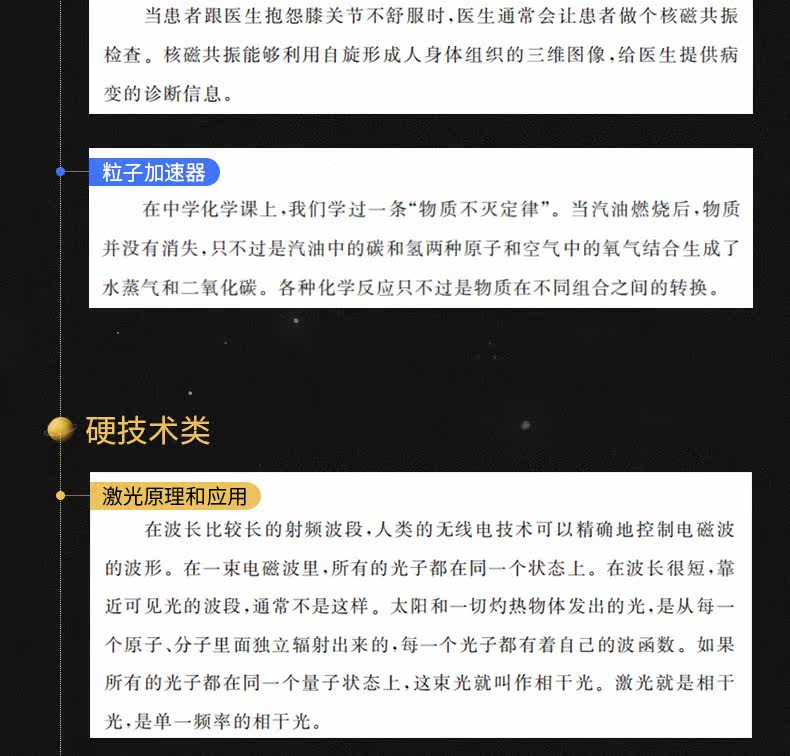 当患者跟医生抱怨膝关节不舒服时，医生通常会让患者做个核磁共振检查。核磁共振能够利用自旋形成人身体组织的三维图像，给医生提供病变的诊断信息。

粒子加速器

在中学化学课上，我们学过一条“物质不灭定律”。当汽油燃烧后，物质并没有消失，只不过是汽油中的碳和氢两种原子和空气中的氧气结合生成了水蒸气和二氧化碳。各种化学反应只不过是物质在不同组合之间的转换。

硬技术类

激光原理和应用

在波长比较长的射频波段，人类的无线电技术可以精确地控制电磁波的波形。在一束电磁波里，所有的光子都在同一个状态上。在波长很短，靠近可见光的波段，通常不是这样。太阳和一切灼热物体发出的光，是从每一个原子、分子里面独立辐射出来的，每一个光子都有着自己的波函数。如果所有的光子都在同一个量子状态上，这束光就叫作相干光。激光就是相干光，是单一频率的相干光。